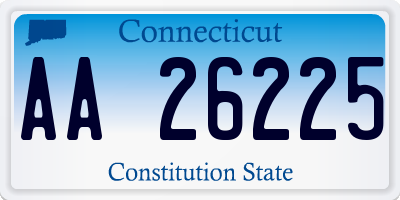 Connecticut

AA 26225

Constitution State